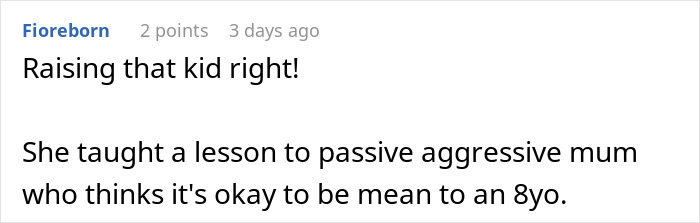 Fioreborn 2 points 3 days ago

Raising that kid right!

She taught a lesson to passive aggressive mum who thinks it's okay to be mean to an 8yo.